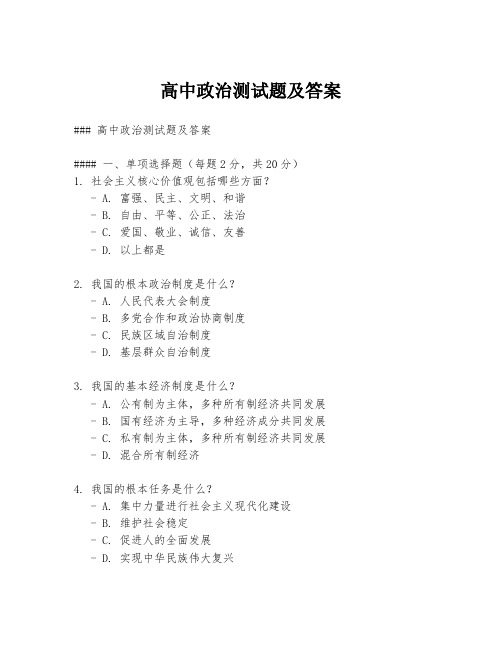 高中政治测试题及答案

### 高中政治测试题及答案

#### 一、单项选择题（每题 2 分，共 20 分）

1. 社会主义核心价值观包括哪些方面？
- A. 富强、民主、文明、和谐
- B. 自由、平等、公正、法治
- C. 爱国、敬业、诚信、友善
- D. 以上都是

2. 我国的根本政治制度是什么？
- A. 人民代表大会制度
- B. 多党合作和政治协商制度
- C. 民族区域自治制度
- D. 基层群众自治制度

3. 我国的基本经济制度是什么？
- A. 公有制为主体，多种所有制经济共同发展
- B. 国有经济为主导，多种经济成分共同发展
- C. 私有制为主体，多种所有制经济共同发展
- D. 混合所有制经济

4. 我国的根本任务是什么？
- A. 集中力量进行社会主义现代化建设
- B. 维护社会稳定
- C. 促进人的全面发展
- D. 实现中华民族伟大复兴